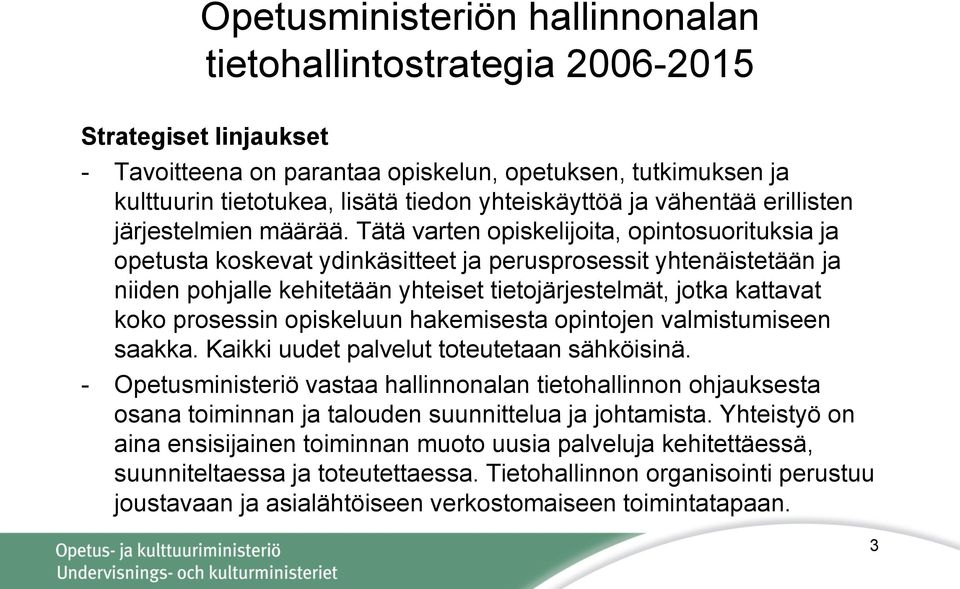 Opetusministeriön hallinnonalan tietohallintostrategia 2006-2015

Strategiset linjaukset

- Tavoitteena on parantaa opiskelun, opetuksen, tutkimuksen ja kulttuurin tietotukea, lisätä tiedon yhteiskäyttöä ja vähentää erillisten järjestelmien määrää. Tätä varten opiskelijoita, opintosuorituksia ja opetusta koskevat ydinkäsitteet ja perusprosessit yhtenäistetään ja niiden pohjalle kehitetään yhteiset tietojärjestelmät, jotka kattavat koko prosessin opiskeluun hakemisesta opintojen valmistumiseen saakka. Kaikki uudet palvelut toteutetaan sähköisinä.

- Opetusministeriö vastaa hallinnonalan tietohallinnon ohjauksesta osana toiminnan ja talouden suunnittelua ja johtamista. Yhteistyö on aina ensisijainen toiminnan muoto uusia palveluja kehitettäessä, suunniteltaessa ja toteutettaessa. Tietohallinnon organisointi perustuu joustavaan ja asialähtöiseen verkostomaiseen toimintatapaan.

Opetus- ja kulttuuriministeriö
Undervisnings- och kulturministeriet

3